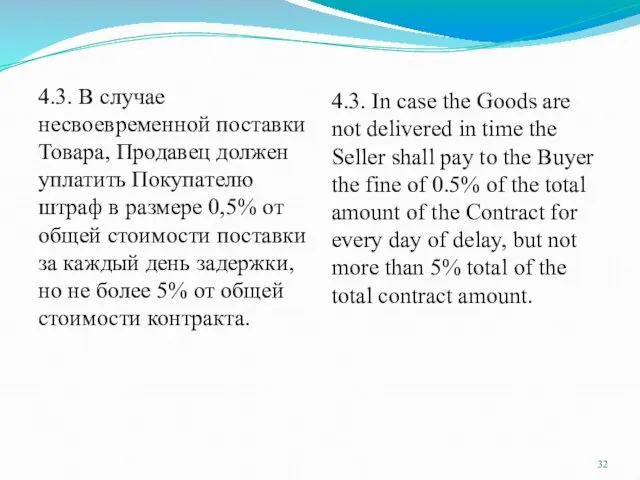 4.3. В случае несвоевременной поставки Товара, Продавец должен уплатить Покупателю штраф в размере 0,5% от общей стоимости поставки за каждый день задержки, но не более 5% от общей стоимости контракта.

4.3. In case the Goods are not delivered in time the Seller shall pay to the Buyer the fine of 0.5% of the total amount of the Contract for every day of delay, but not more than 5% total of the total contract amount.

32